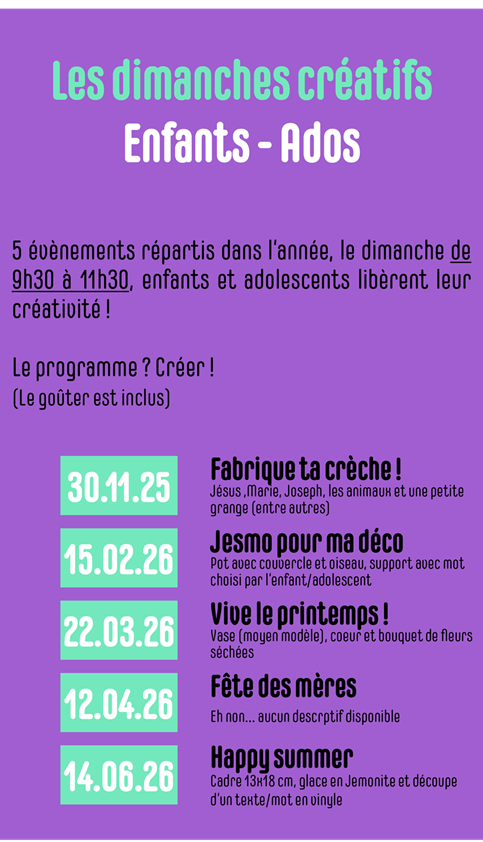 Les dimanches créatifs
Enfants - Ados

5 évènements répartis dans l'année, le dimanche de 9h30 à 11h30, enfants et adolescents libèrent leur créativité !

Le programme ? Créer !
(Le goûter est inclus)

30.11.25
Fabrique ta crèche !
Jésus ,Marie, Joseph, les animaux et une petite grange (entre autres)

15.02.26
Jesmo pour ma déco
Pot avec couvercle et oiseau, support avec mot choisi par l'enfant/adolescent

22.03.26
Vive le printemps !
Vase (moyen modèle), coeur et bouquet de fleurs séchées

12.04.26
Fête des mères
Eh non... aucun descrptif disponible

14.06.26
Happy summer
Cadre 13x18 cm, glace en Jemonite et découpe d'un texte/mot en vinyle